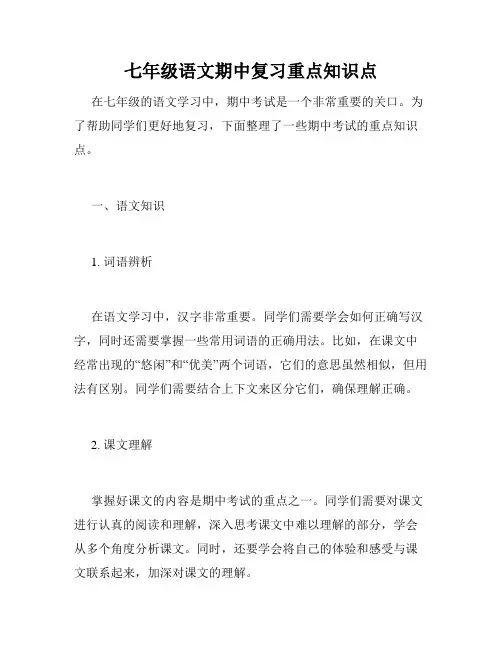 七年级语文期中复习重点知识点

在七年级的语文学习中，期中考试是一个非常重要的关口。为了帮助同学们更好地复习，下面整理了一些期中考试的重点知识点。

一、语文知识

1. 词语辨析

在语文学习中，汉字非常重要。同学们需要学会如何正确写汉字，同时还需要掌握一些常用词语的正确用法。比如，在课文中经常出现的“悠闲”和“优美”两个词语，它们的意思虽然相似，但用法有区别。同学们需要结合上下文来区分它们，确保理解正确。

2. 课文理解

掌握好课文的内容是期中考试的重点之一。同学们需要对课文进行认真的阅读和理解，深入思考课文中难以理解的部分，学会从多个角度分析课文。同时，还要学会将自己的体验和感受与课文联系起来，加深对课文的理解。